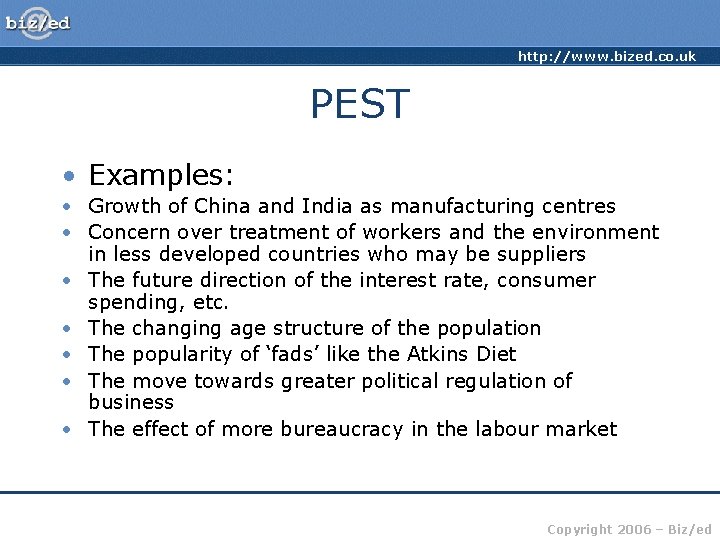 biz/ed

http://www.bized.co.uk

PEST

• Examples:
• Growth of China and India as manufacturing centres
• Concern over treatment of workers and the environment in less developed countries who may be suppliers
• The future direction of the interest rate, consumer spending, etc.
• The changing age structure of the population
• The popularity of 'fads' like the Atkins Diet
• The move towards greater political regulation of business
• The effect of more bureaucracy in the labour market

Copyright 2006 – Biz/ed